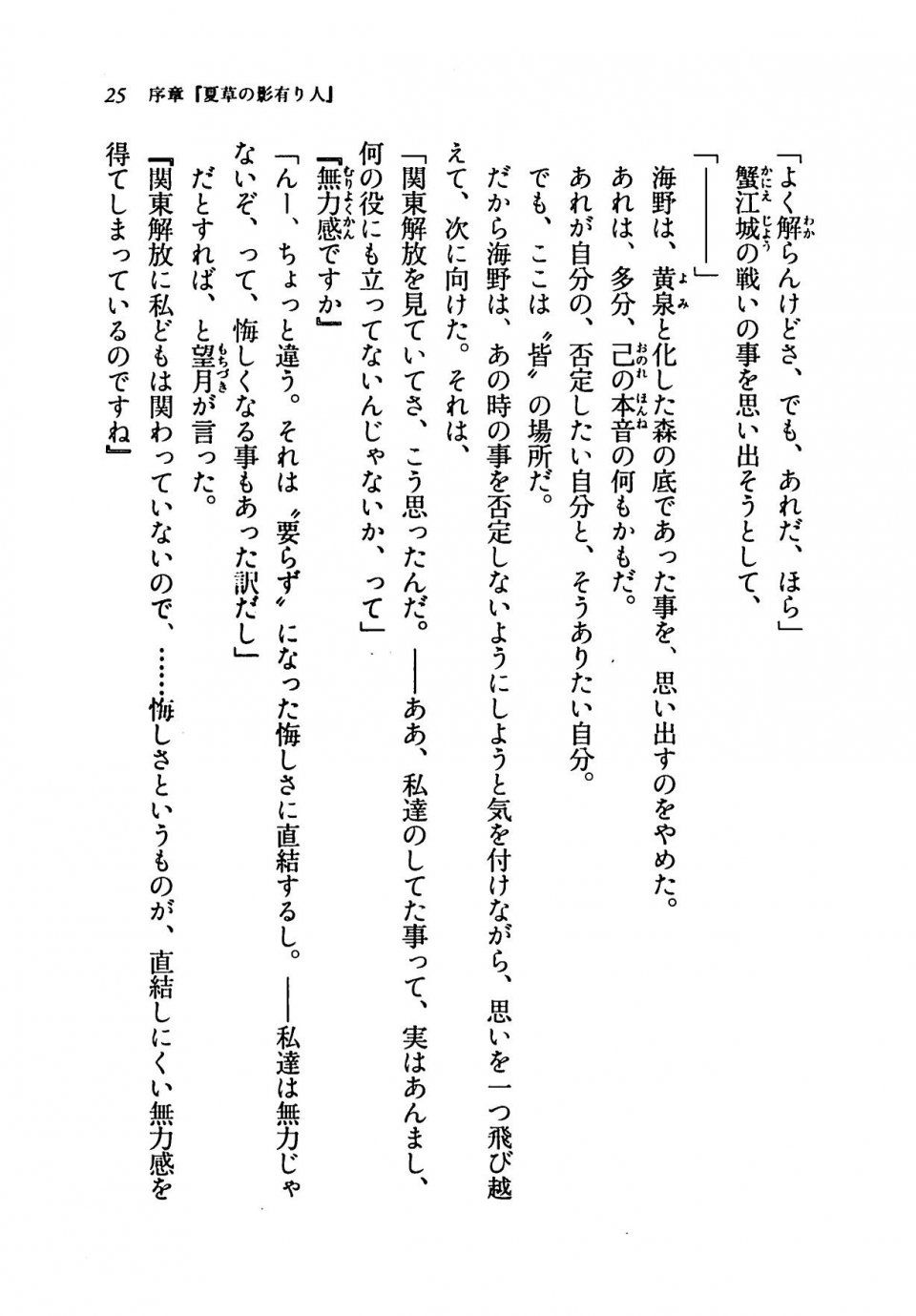 25　序章『夏草の影有り人』

「よく解らんけどさ、でも、あれだ、ほら」

蟹江城の戦いの事を思い出そうとして、

「――――」

海野は、黄泉と化した森の底であった事を、思い出すのをやめた。

あれは、多分、己の本音の何もかもだ。

あれが自分の、否定したい自分と、そうありたい自分。

でも、ここは〝皆〟の場所だ。

だから海野は、あの時の事を否定しないようにしようと気を付けながら、思いを一つ飛び越えて、次に向けた。それは、

「関東解放を見ていてさ、こう思ったんだ。――ああ、私達のしてた事って、実はあんまし、何の役にも立ってないんじゃないか、って」

『無力感ですか』

「んー、ちょっと違う。それは〝要らず〟になった悔しさに直結するし。――私達は無力じゃないぞ、って、悔しくなる事もあった訳だし」

だとすれば、と望月が言った。

『関東解放に私どもは関わっていないので、……悔しさというものが、直結しにくい無力感を得てしまっているのですね』